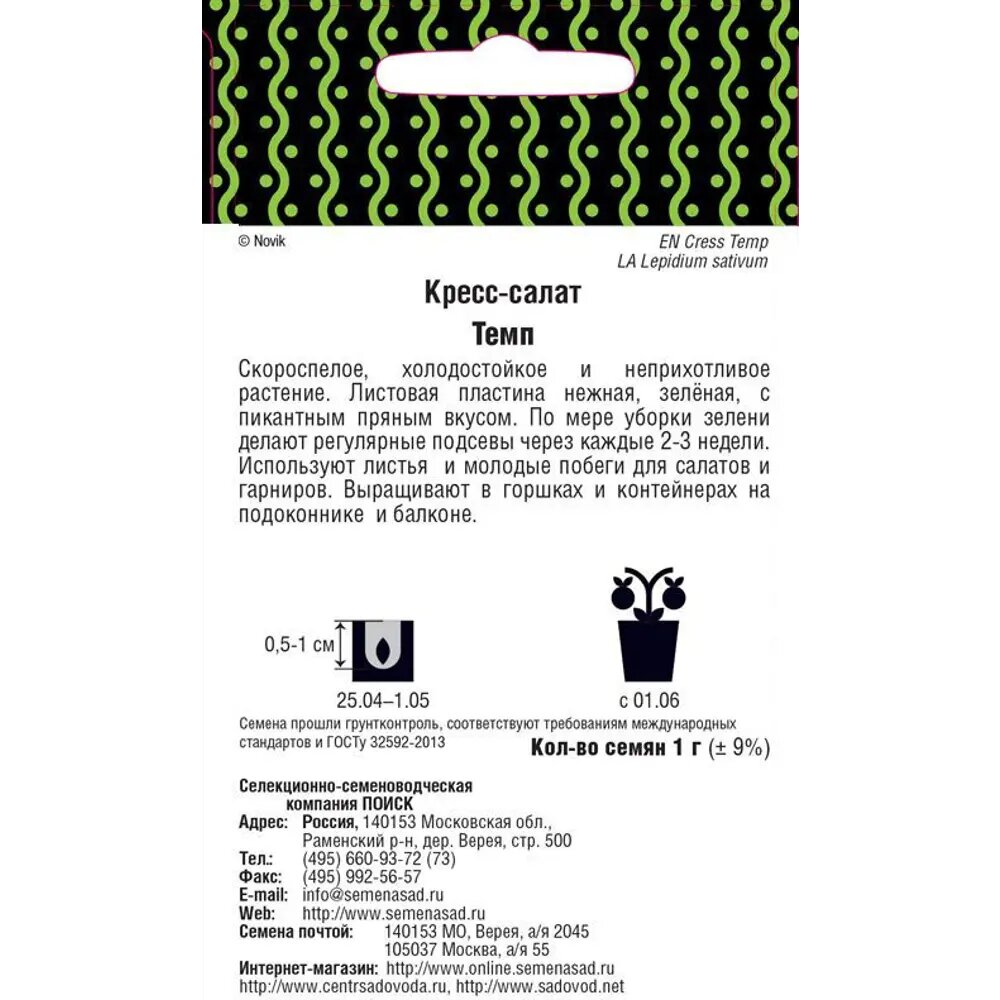 © Novik

EN Cress Temp
LA Lepidium sativum

Кресс-салат
Темп

Скороспелое, холодостойкое и неприхотливое растение. Листовая пластина нежная, зелёная, с пикантным пряным вкусом. По мере уборки зелени делают регулярные подсевы через каждые 2-3 недели. Используют листья и молодые побеги для салатов и гарниров. Выращивают в горшках и контейнерах на подоконнике и балконе.

0,5-1 см

25.04–1.05

с 01.06

Семена прошли грунтконтроль, соответствуют требованиям международных стандартов и ГОСТу 32592-2013

Кол-во семян 1 г (± 9%)

Селекционно-семеноводческая компания ПОИСК
Адрес: Россия, 140153 Московская обл., Раменский р-н, дер. Верея, стр. 500
Тел.: (495) 660-93-72 (73)
Факс: (495) 992-56-57
E-mail: info@semenasad.ru
Web: http://www.semenasad.ru
Семена почтой: 140153 МО, Верея, а/я 2045
105037 Москва, а/я 55
Интернет-магазин: http://www.online.semenasad.ru
http://www.centrsadovoda.ru, http://www.sadovod.net